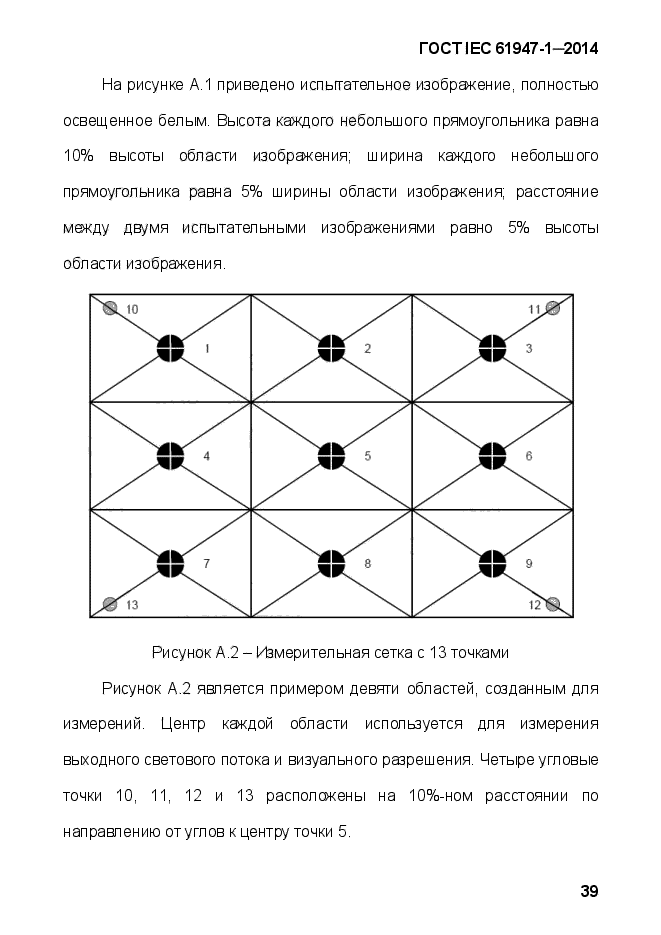 ГОСТ IEC 61947-1—2014

На рисунке А.1 приведено испытательное изображение, полностью освещенное белым. Высота каждого небольшого прямоугольника равна 10% высоты области изображения; ширина каждого небольшого прямоугольника равна 5% ширины области изображения; расстояние между двумя испытательными изображениями равно 5% высоты области изображения.

10
11
1
2
3
4
5
6
7
8
9
13
12

Рисунок А.2 – Измерительная сетка с 13 точками

Рисунок А.2 является примером девяти областей, созданным для измерений. Центр каждой области используется для измерения выходного светового потока и визуального разрешения. Четыре угловые точки 10, 11, 12 и 13 расположены на 10%-ном расстоянии по направлению от углов к центру точки 5.

39